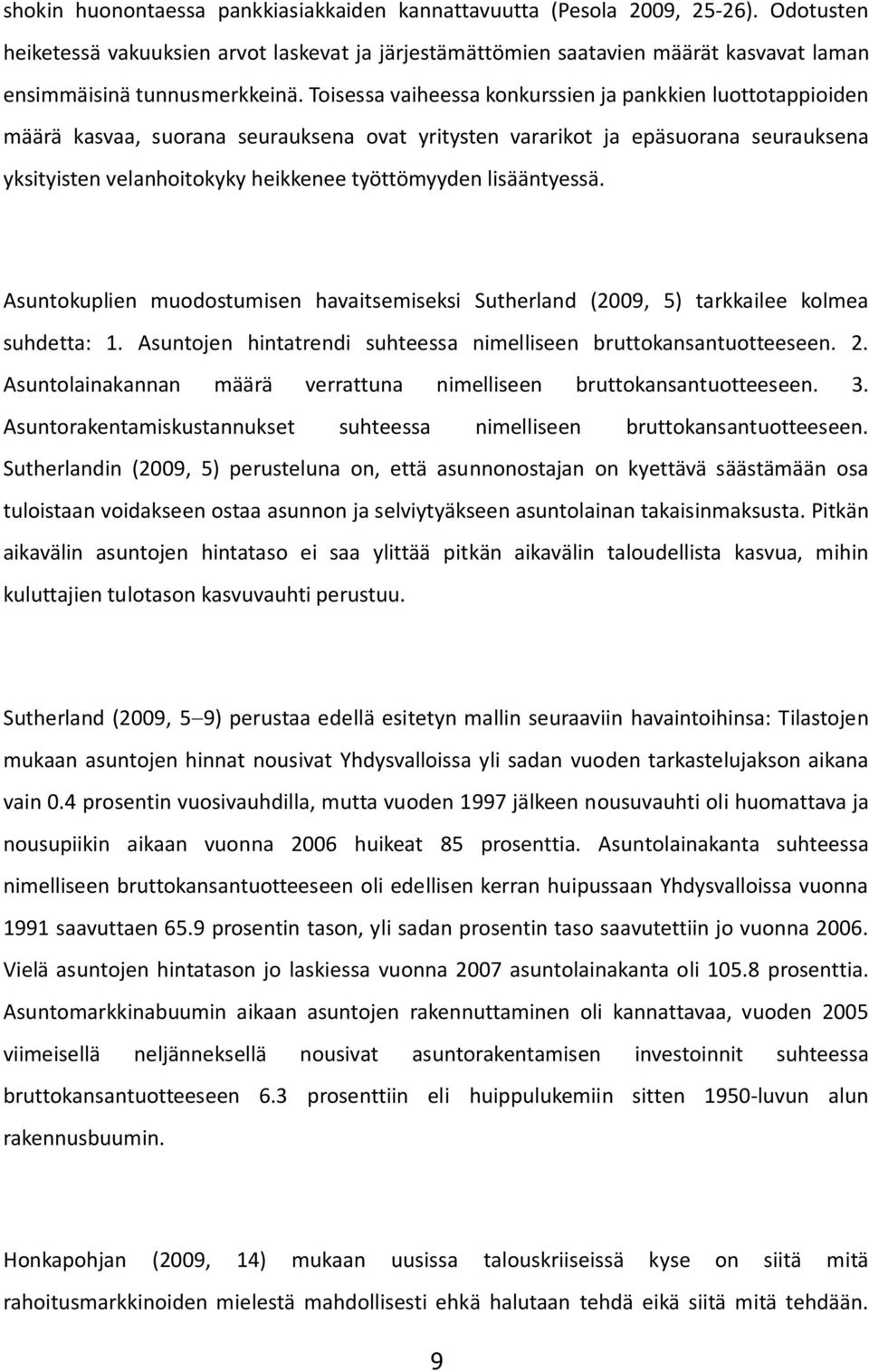 shokin huonontaessa pankkiasiakkaiden kannattavuutta (Pesola 2009, 25-26). Odotusten heiketessä vakuuksien arvot laskevat ja järjestämättömien saatavien määrät kasvavat laman ensimmäisinä tunnusmerkkeinä. Toisessa vaiheessa konkurssien ja pankkien luottotappioiden määrä kasvaa, suorana seurauksena ovat yritysten vararikot ja epäsuorana seurauksena yksityisten velanhoitokyky heikkenee työttömyyden lisääntyessä.

Asuntokuplien muodostumisen havaitsemiseksi Sutherland (2009, 5) tarkkailee kolmea suhdetta: 1. Asuntojen hintatrendi suhteessa nimelliseen bruttokansantuotteeseen. 2. Asuntolainakannan määrä verrattuna nimelliseen bruttokansantuotteeseen. 3. Asuntorakentamiskustannukset suhteessa nimelliseen bruttokansantuotteeseen. Sutherlandin (2009, 5) perusteluna on, että asunnonostajan on kyettävä säästämään osa tuloistaan voidakseen ostaa asunnon ja selviytyäkseen asuntolainan takaisinmaksusta. Pitkän aikavälin asuntojen hintataso ei saa ylittää pitkän aikavälin taloudellista kasvua, mihin kuluttajien tulotason kasvuvauhti perustuu.

Sutherland (2009, 5–9) perustaa edellä esitetyn mallin seuraaviin havaintoihinsa: Tilastojen mukaan asuntojen hinnat nousivat Yhdysvalloissa yli sadan vuoden tarkastelujakson aikana vain 0.4 prosentin vuosivauhdilla, mutta vuoden 1997 jälkeen nousuvauhti oli huomattava ja nousupiikin aikaan vuonna 2006 huikeat 85 prosenttia. Asuntolainakanta suhteessa nimelliseen bruttokansantuotteeseen oli edellisen kerran huipussaan Yhdysvalloissa vuonna 1991 saavuttaen 65.9 prosentin tason, yli sadan prosentin taso saavutettiin jo vuonna 2006. Vielä asuntojen hintatason jo laskiessa vuonna 2007 asuntolainakanta oli 105.8 prosenttia. Asuntomarkkinabuumin aikaan asuntojen rakennuttaminen oli kannattavaa, vuoden 2005 viimeisellä neljänneksellä nousivat asuntorakentamisen investoinnit suhteessa bruttokansantuotteeseen 6.3 prosenttiin eli huippulukemiin sitten 1950-luvun alun rakennusbuumin.

Honkapohjan (2009, 14) mukaan uusissa talouskriiseissä kyse on siitä mitä rahoitusmarkkinoiden mielestä mahdollisesti ehkä halutaan tehdä eikä siitä mitä tehdään.

9